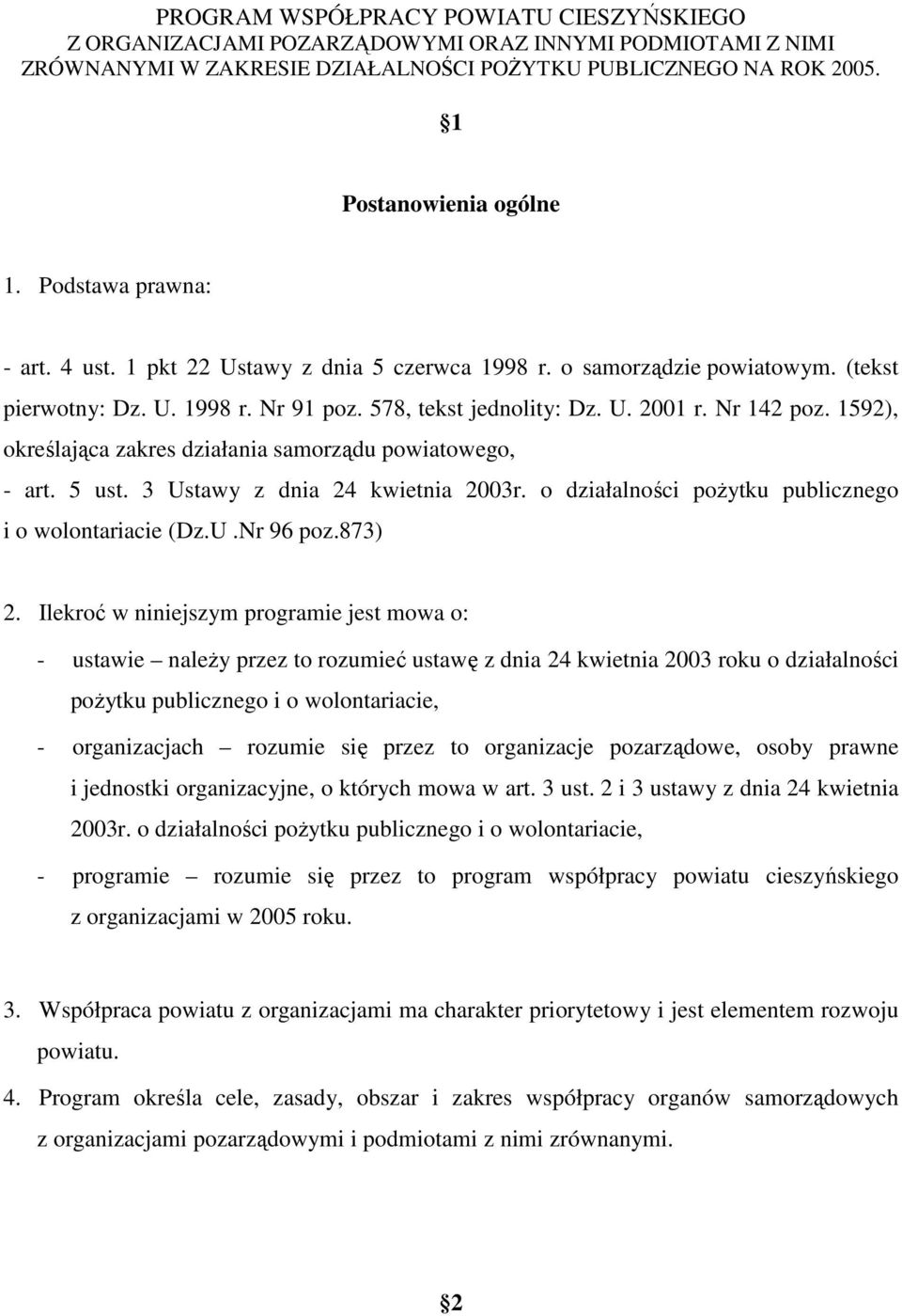 PROGRAM WSPÓŁPRACY POWIATU CIESZYŃSKIEGO Z ORGANIZACJAMI POZARZĄDOWYMI ORAZ INNYMI PODMIOTAMI Z NIMI ZRÓWNANYMI W ZAKRESIE DZIAŁALNOŚCI POŻYTKU PUBLICZNEGO NA ROK 2005.

§1

Postanowienia ogólne

1. Podstawa prawna:

- art. 4 ust. 1 pkt 22 Ustawy z dnia 5 czerwca 1998 r. o samorządzie powiatowym. (tekst pierwotny: Dz. U. 1998 r. Nr 91 poz. 578, tekst jednolity: Dz. U. 2001 r. Nr 142 poz. 1592), określająca zakres działania samorządu powiatowego,
- art. 5 ust. 3 Ustawy z dnia 24 kwietnia 2003r. o działalności pożytku publicznego i o wolontariacie (Dz.U .Nr 96 poz.873)

2. Ilekroć w niniejszym programie jest mowa o:
- ustawie – należy przez to rozumieć ustawę z dnia 24 kwietnia 2003 roku o działalności pożytku publicznego i o wolontariacie,
- organizacjach – rozumie się przez to organizacje pozarządowe, osoby prawne i jednostki organizacyjne, o których mowa w art. 3 ust. 2 i 3 ustawy z dnia 24 kwietnia 2003r. o działalności pożytku publicznego i o wolontariacie,
- programie – rozumie się przez to program współpracy powiatu cieszyńskiego z organizacjami w 2005 roku.

3. Współpraca powiatu z organizacjami ma charakter priorytetowy i jest elementem rozwoju powiatu.

4. Program określa cele, zasady, obszar i zakres współpracy organów samorządowych z organizacjami pozarządowymi i podmiotami z nimi zrównanymi.

§2